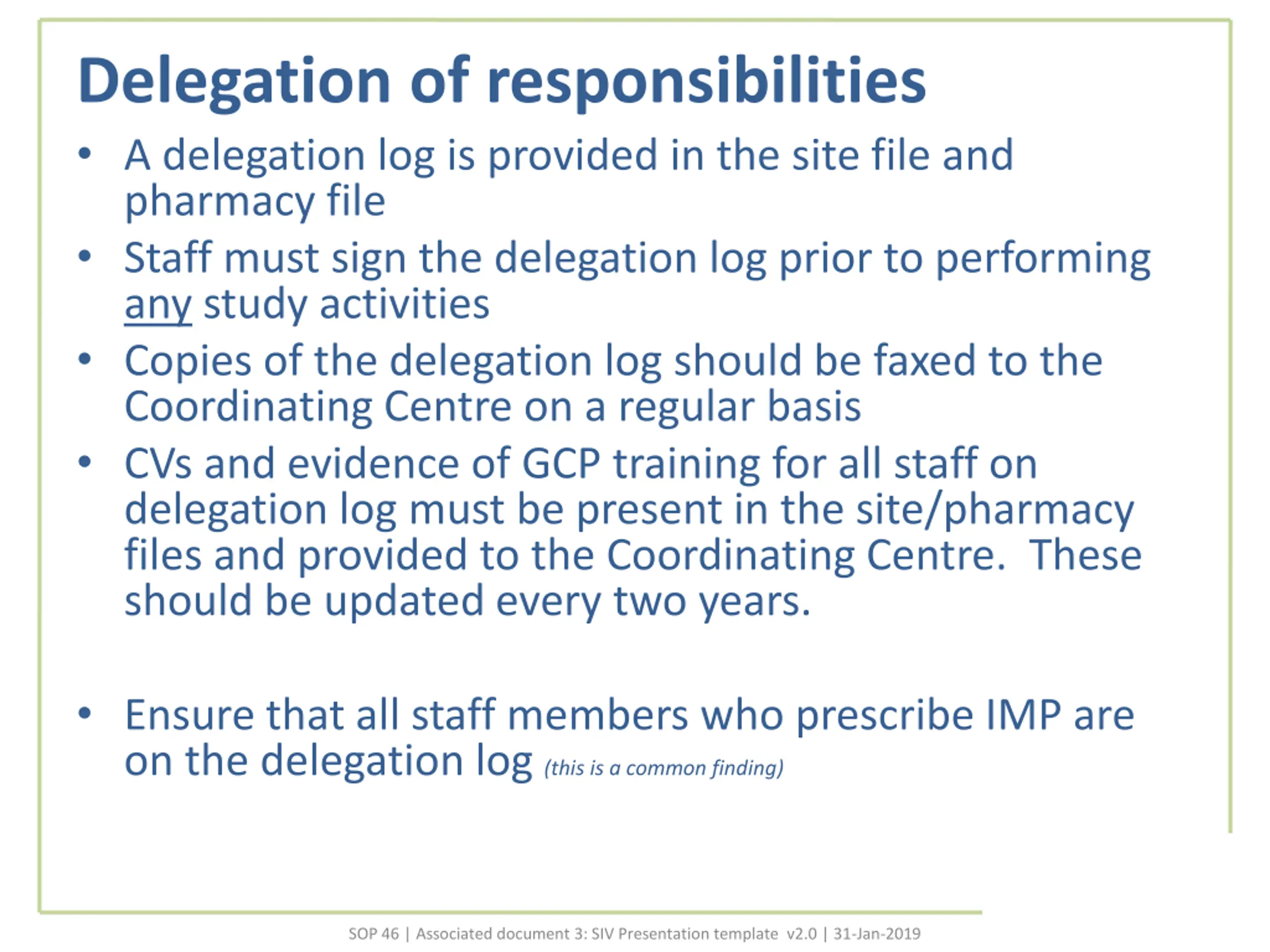 Delegation of responsibilities

• A delegation log is provided in the site file and pharmacy file

• Staff must sign the delegation log prior to performing any study activities

• Copies of the delegation log should be faxed to the Coordinating Centre on a regular basis

• CVs and evidence of GCP training for all staff on delegation log must be present in the site/pharmacy files and provided to the Coordinating Centre. These should be updated every two years.

• Ensure that all staff members who prescribe IMP are on the delegation log (this is a common finding)

SOP 46 | Associated document 3: SIV Presentation template v2.0 | 31-Jan-2019